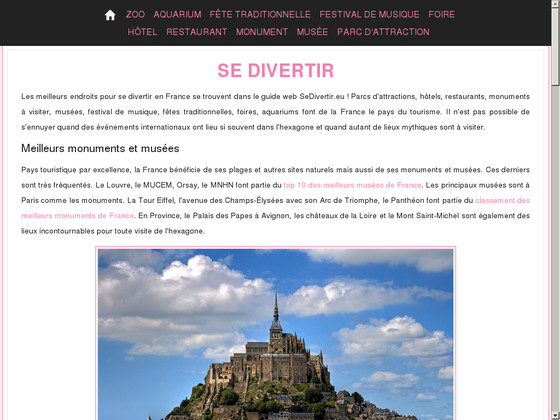 ZOO AQUARIUM FÊTE TRADITIONNELLE FESTIVAL DE MUSIQUE FOIRE
HÔTEL RESTAURANT MONUMENT MUSÉE PARC D'ATTRACTION

SE DIVERTIR

Les meilleurs endroits pour se divertir en France se trouvent dans le guide web SeDivertir.eu ! Parcs d'attractions, hôtels, restaurants, monuments à visiter, musées, festival de musique, fêtes traditionnelles, foires, aquariums font de la France le pays du tourisme. Il n'est pas possible de s'ennuyer quand des événements internationaux ont lieu si souvent dans l'hexagone et quand autant de lieux mythiques sont à visiter.

Meilleurs monuments et musées

Pays touristique par excellence, la France bénéficie de ses plages et autres sites naturels mais aussi de ses monuments et musées. Ces derniers sont très fréquentés. Le Louvre, le MUCEM, Orsay, le MNHN font partie du top 10 des meilleurs musées de France. Les principaux musées sont à Paris comme les monuments. La Tour Eiffel, l'avenue des Champs-Élysées avec son Arc de Triomphe, le Panthéon font partie du classement des meilleurs monuments de France. En Province, le Palais des Papes à Avignon, les châteaux de la Loire et le Mont Saint-Michel sont également des lieux incontournables pour toute visite de l'hexagone.